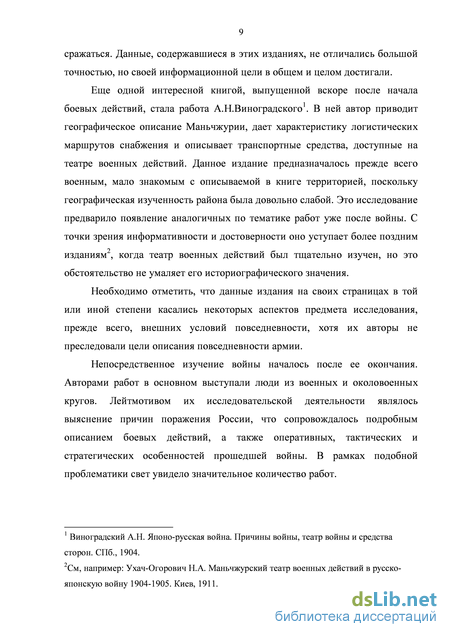 9

сражаться. Данные, содержавшиеся в этих изданиях, не отличались большой точностью, но своей информационной цели в общем и целом достигали.

Еще одной интересной книгой, выпущенной вскоре после начала боевых действий, стала работа А.Н.Виноградского$^1$. В ней автор приводит географическое описание Маньчжурии, дает характеристику логистических маршрутов снабжения и описывает транспортные средства, доступные на театре военных действий. Данное издание предназначалось прежде всего военным, мало знакомым с описываемой в книге территорией, поскольку географическая изученность района была довольно слабой. Это исследование предварило появление аналогичных по тематике работ уже после войны. С точки зрения информативности и достоверности оно уступает более поздним изданиям$^2$, когда театр военных действий был тщательно изучен, но это обстоятельство не умаляет его историографического значения.

Необходимо отметить, что данные издания на своих страницах в той или иной степени касались некоторых аспектов предмета исследования, прежде всего, внешних условий повседневности, хотя их авторы не преследовали цели описания повседневности армии.

Непосредственное изучение войны началось после ее окончания. Авторами работ в основном выступали люди из военных и околовоенных кругов. Лейтмотивом их исследовательской деятельности являлось выяснение причин поражения России, что сопровождалось подробным описанием боевых действий, а также оперативных, тактических и стратегических особенностей прошедшей войны. В рамках подобной проблематики свет увидело значительное количество работ.

$^1$ Виноградский А.Н. Японо-русская война. Причины войны, театр войны и средства сторон. СПб., 1904.

$^2$См, например: Ухач-Огорович Н.А. Маньчжурский театр военных действий в русско-японскую войну 1904-1905. Киев, 1911.

dsLib.net
библиотека диссертаций